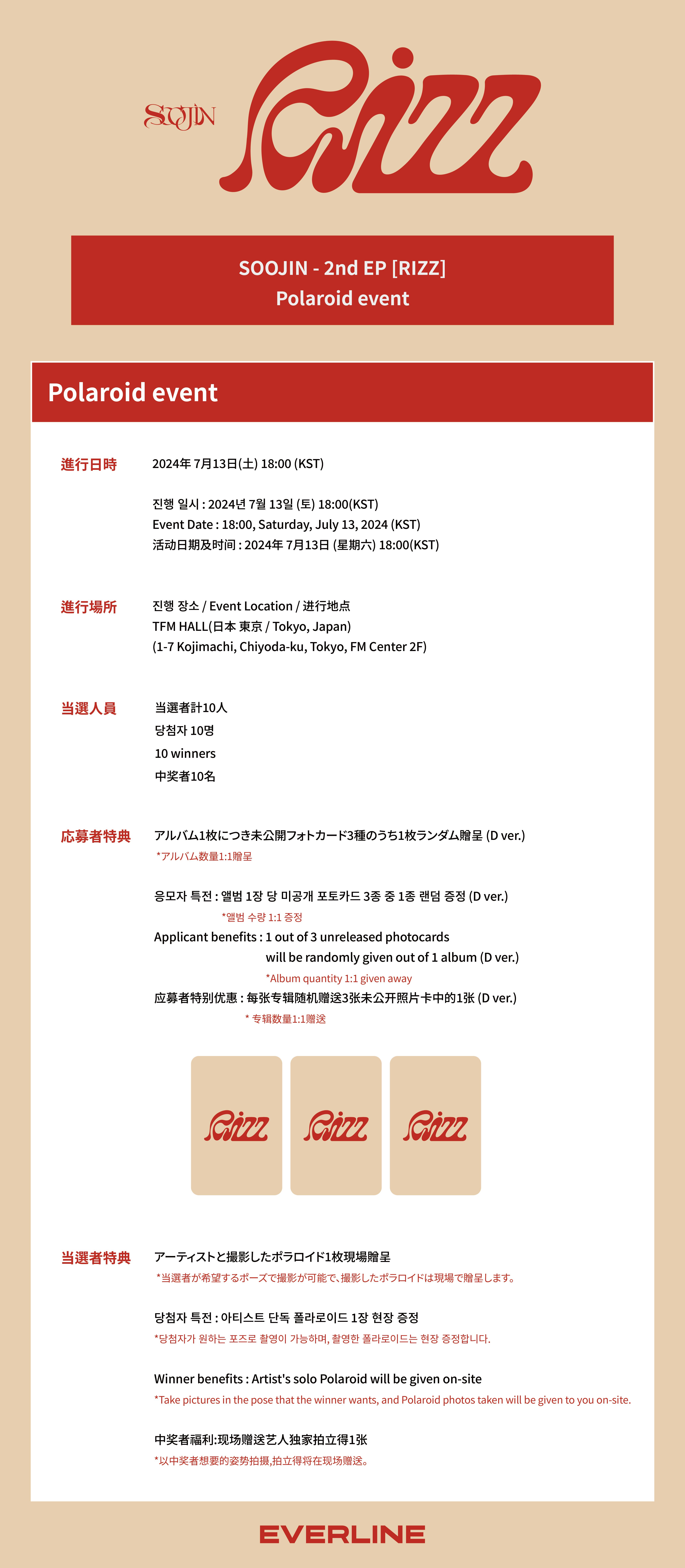 SOOJIN

Rizz

SOOJIN - 2nd EP [RIZZ]
Polaroid event

Polaroid event

進行日時

2024年 7月13日(土) 18:00 (KST)

진행 일시 : 2024년 7월 13일 (토) 18:00(KST)
Event Date : 18:00, Saturday, July 13, 2024 (KST)
活动日期及时间 : 2024年 7月13日 (星期六) 18:00(KST)

進行場所

진행 장소 / Event Location / 进行地点
TFM HALL(日本 東京 / Tokyo, Japan)
(1-7 Kojimachi, Chiyoda-ku, Tokyo, FM Center 2F)

当選人員

当選者計10人
당첨자 10명
10 winners
中奖者10名

応募者特典

アルバム1枚につき未公開フォトカード3種のうち1枚ランダム贈呈 (D ver.)
*アルバム数量1:1贈呈

응모자 특전 : 앨범 1장 당 미공개 포토카드 3종 중 1종 랜덤 증정 (D ver.)
*앨범 수량 1:1 증정
Applicant benefits : 1 out of 3 unreleased photocards will be randomly given out of 1 album (D ver.)
*Album quantity 1:1 given away
应募者特别优惠 : 每张专辑随机赠送3张未公开照片卡中的1张 (D ver.)
* 专辑数量1:1赠送

Rizz

Rizz

Rizz

当選者特典

アーティストと撮影したポラロイド1枚現場贈呈
*当選者が希望するポーズで撮影が可能で、撮影したポラロイドは現場で贈呈します。

당첨자 특전 : 아티스트 단독 폴라로이드 1장 현장 증정
*당첨자가 원하는 포즈로 촬영이 가능하며, 촬영한 폴라로이드는 현장 증정합니다.

Winner benefits : Artist's solo Polaroid will be given on-site
*Take pictures in the pose that the winner wants, and Polaroid photos taken will be given to you on-site.

中奖者福利:现场赠送艺人独家拍立得1张
*以中奖者想要的姿势拍摄,拍立得将在现场赠送。

EVERLINE